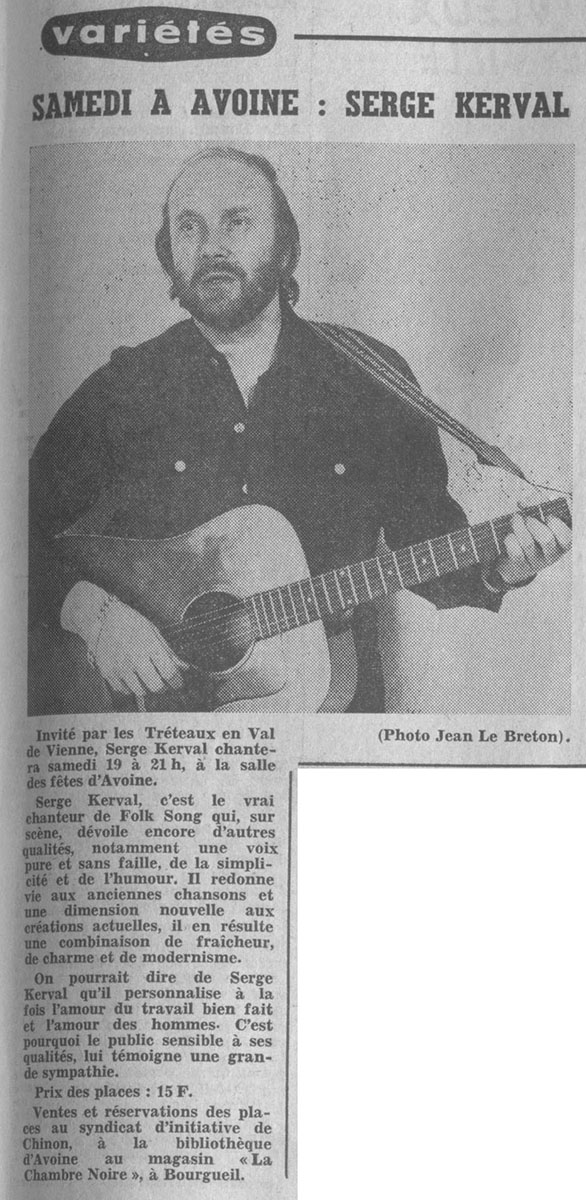 variétés

SAMEDI A AVOINE : SERGE KERVAL

(Photo Jean Le Breton).

Invité par les Tréteaux en Val de Vienne, Serge Kerval chantera samedi 19 à 21 h, à la salle des fêtes d'Avoine.

Serge Kerval, c'est le vrai chanteur de Folk Song qui, sur scène, dévoile encore d'autres qualités, notamment une voix pure et sans faille, de la simplicité et de l'humour. Il redonne vie aux anciennes chansons et une dimension nouvelle aux créations actuelles, il en résulte une combinaison de fraîcheur, de charme et de modernisme.

On pourrait dire de Serge Kerval qu'il personnalise à la fois l'amour du travail bien fait et l'amour des hommes. C'est pourquoi le public sensible à ses qualités, lui témoigne une grande sympathie.

Prix des places : 15 F.

Ventes et réservations des places au syndicat d'initiative de Chinon, à la bibliothèque d'Avoine au magasin « La Chambre Noire », à Bourgueil.